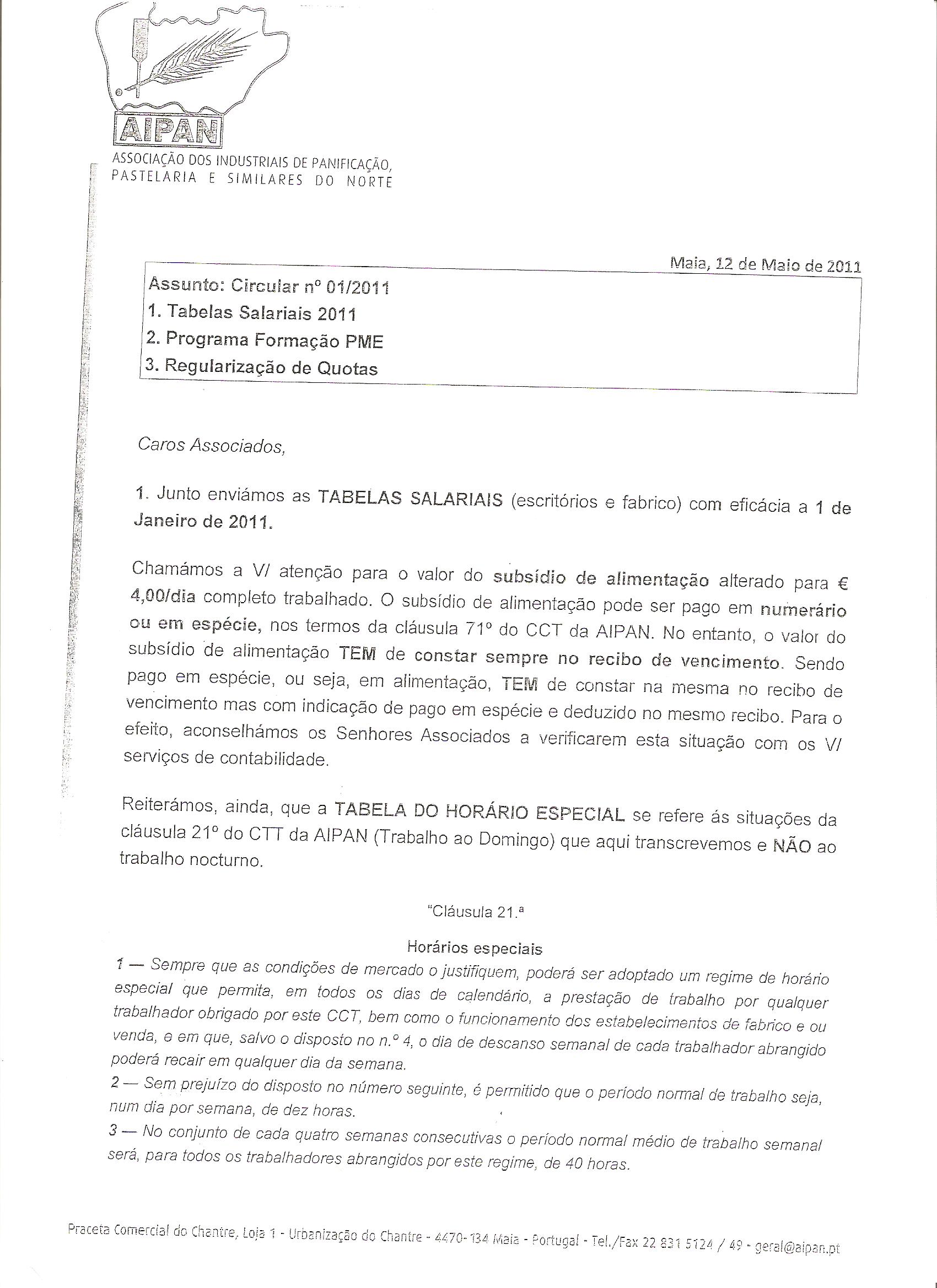 AIPAN

ASSOCIAÇÃO DOS INDUSTRIAIS DE PANIFICAÇÃO, PASTELARIA E SIMILARES DO NORTE

Maia, 12 de Maio de 2011

Assunto: Circular nº 01/2011
1. Tabelas Salariais 2011
2. Programa Formação PME
3. Regularização de Quotas

Caros Associados,

1. Junto enviámos as TABELAS SALARIAIS (escritórios e fabrico) com eficácia a 1 de Janeiro de 2011.

Chamámos a V/ atenção para o valor do subsídio de alimentação alterado para € 4,00/dia completo trabalhado. O subsídio de alimentação pode ser pago em numerário ou em espécie, nos termos da cláusula 71º do CCT da AIPAN. No entanto, o valor do subsídio de alimentação TEM de constar sempre no recibo de vencimento. Sendo pago em espécie, ou seja, em alimentação, TEM de constar na mesma no recibo de vencimento mas com indicação de pago em espécie e deduzido no mesmo recibo. Para o efeito, aconselhámos os Senhores Associados a verificarem esta situação com os V/ serviços de contabilidade.

Reiterámos, ainda, que a TABELA DO HORÁRIO ESPECIAL se refere ás situações da cláusula 21º do CTT da AIPAN (Trabalho ao Domingo) que aqui transcrevemos e NÃO ao trabalho nocturno.

"Cláusula 21.ª

Horários especiais

1 — Sempre que as condições de mercado o justifiquem, poderá ser adoptado um regime de horário especial que permita, em todos os dias de calendário, a prestação de trabalho por qualquer trabalhador obrigado por este CCT, bem como o funcionamento dos estabelecimentos de fabrico e ou venda, e em que, salvo o disposto no n.º 4, o dia de descanso semanal de cada trabalhador abrangido poderá recair em qualquer dia da semana.
2 — Sem prejuízo do disposto no número seguinte, é permitido que o período normal de trabalho seja, num dia por semana, de dez horas.
3 — No conjunto de cada quatro semanas consecutivas o período normal médio de trabalho semanal será, para todos os trabalhadores abrangidos por este regime, de 40 horas.

Praceta Comercial do Chantre, Loja 1 - Urbanização do Chantre - 4470-134 Maia - Portugal - Tel./Fax 22 831 5124 / 49 - geral@aipan.pt